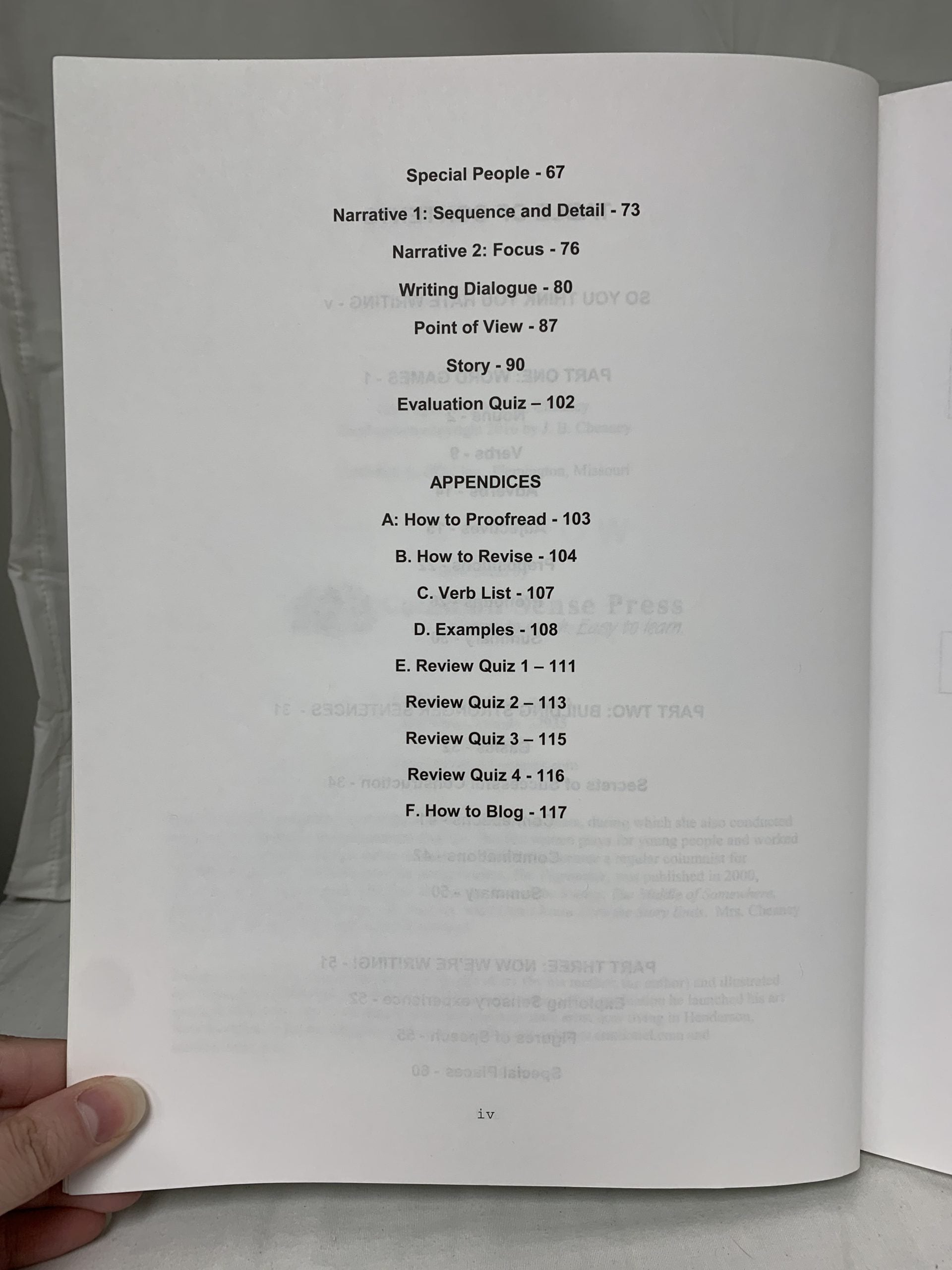 Special People - 67

Narrative 1: Sequence and Detail - 73

Narrative 2: Focus - 76

Writing Dialogue - 80

Point of View - 87

Story - 90

Evaluation Quiz – 102

APPENDICES

A: How to Proofread - 103

B. How to Revise - 104

C. Verb List - 107

D. Examples - 108

E. Review Quiz 1 – 111

Review Quiz 2 – 113

Review Quiz 3 – 115

Review Quiz 4 - 116

F. How to Blog - 117

iv